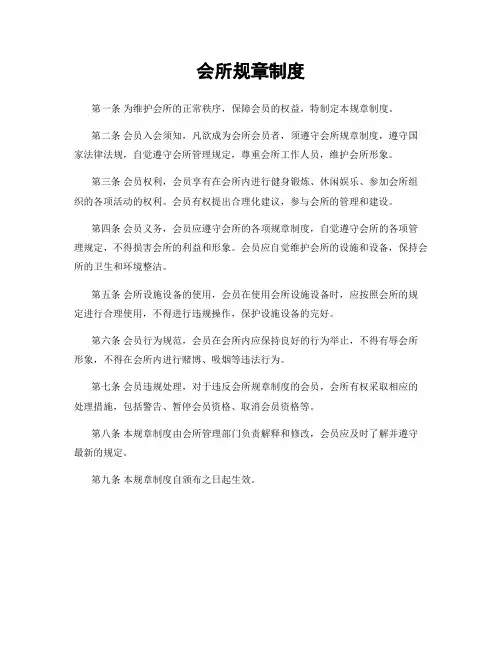 会所规章制度

第一条 为维护会所的正常秩序，保障会员的权益，特制定本规章制度。

第二条 会员入会须知，凡欲成为会所会员者，须遵守会所规章制度，遵守国家法律法规，自觉遵守会所管理规定，尊重会所工作人员，维护会所形象。

第三条 会员权利，会员享有在会所内进行健身锻炼、休闲娱乐、参加会所组织的各项活动的权利。会员有权提出合理化建议，参与会所的管理和建设。

第四条 会员义务，会员应遵守会所的各项规章制度，自觉遵守会所的各项管理规定，不得损害会所的利益和形象。会员应自觉维护会所的设施和设备，保持会所的卫生和环境整洁。

第五条 会所设施设备的使用，会员在使用会所设施设备时，应按照会所的规定进行合理使用，不得进行违规操作，保护设施设备的完好。

第六条 会员行为规范，会员在会所内应保持良好的行为举止，不得有辱会所形象，不得在会所内进行赌博、吸烟等违法行为。

第七条 会员违规处理，对于违反会所规章制度的会员，会所有权采取相应的处理措施，包括警告、暂停会员资格、取消会员资格等。

第八条 本规章制度由会所管理部门负责解释和修改，会员应及时了解并遵守最新的规定。

第九条 本规章制度自颁布之日起生效。